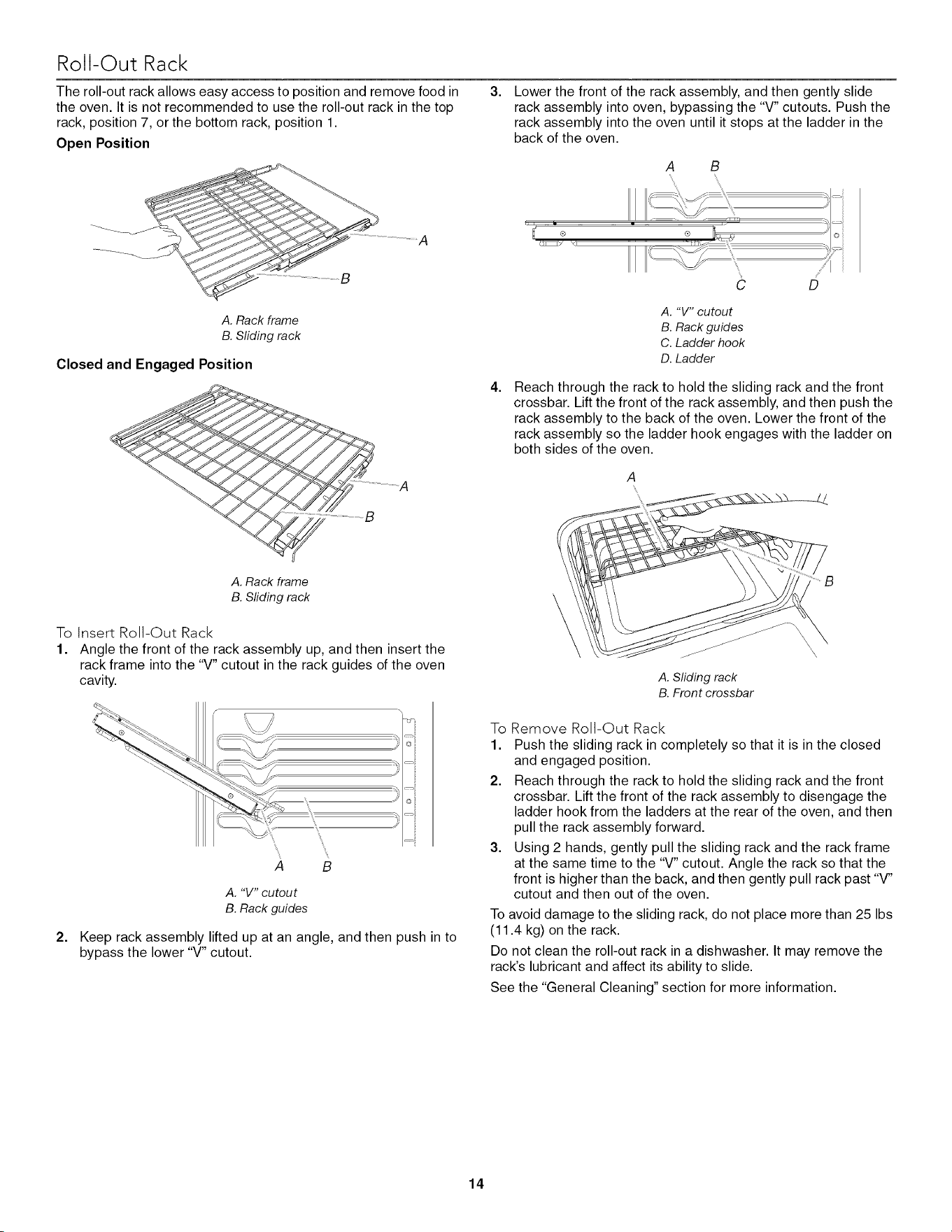 Roll-Out Rack

The roll-out rack allows easy access to position and remove food in the oven. It is not recommended to use the roll-out rack in the top rack, position 7, or the bottom rack, position 1.

Open Position

A

B

A. Rack frame
B. Sliding rack

Closed and Engaged Position

A

B

A. Rack frame
B. Sliding rack

To Insert Roll-Out Rack

1. Angle the front of the rack assembly up, and then insert the rack frame into the "V" cutout in the rack guides of the oven cavity.

A B

A. "V" cutout
B. Rack guides

2. Keep rack assembly lifted up at an angle, and then push in to bypass the lower "V" cutout.

3. Lower the front of the rack assembly, and then gently slide rack assembly into oven, bypassing the "V" cutouts. Push the rack assembly into the oven until it stops at the ladder in the back of the oven.

A B

C D

A. "V" cutout
B. Rack guides
C. Ladder hook
D. Ladder

4. Reach through the rack to hold the sliding rack and the front crossbar. Lift the front of the rack assembly, and then push the rack assembly to the back of the oven. Lower the front of the rack assembly so the ladder hook engages with the ladder on both sides of the oven.

A

B

A. Sliding rack
B. Front crossbar

To Remove Roll-Out Rack

1. Push the sliding rack in completely so that it is in the closed and engaged position.

2. Reach through the rack to hold the sliding rack and the front crossbar. Lift the front of the rack assembly to disengage the ladder hook from the ladders at the rear of the oven, and then pull the rack assembly forward.

3. Using 2 hands, gently pull the sliding rack and the rack frame at the same time to the "V" cutout. Angle the rack so that the front is higher than the back, and then gently pull rack past "V" cutout and then out of the oven.

To avoid damage to the sliding rack, do not place more than 25 lbs (11.4 kg) on the rack.

Do not clean the roll-out rack in a dishwasher. It may remove the rack's lubricant and affect its ability to slide.

See the "General Cleaning" section for more information.

14